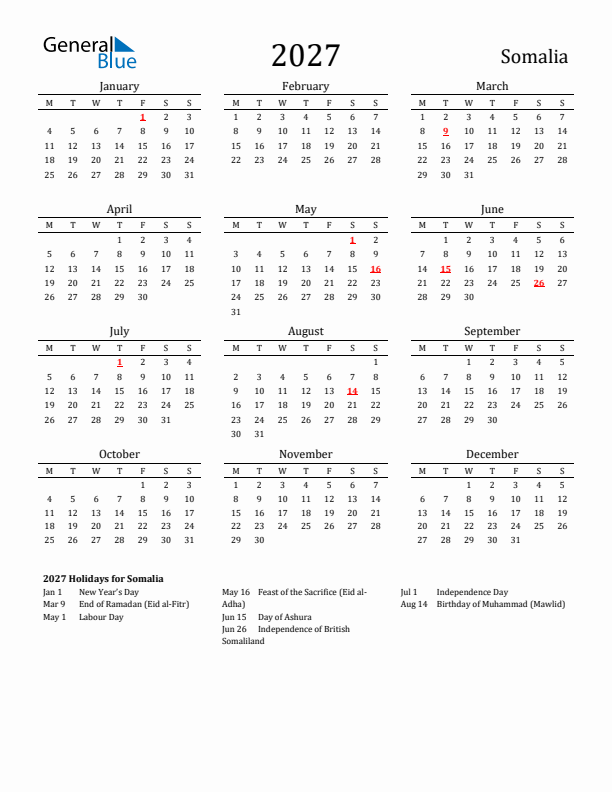 General Blue

2027

Somalia

January

| M | T | W | T | F | S | S |
|---|---|---|---|---|---|---|
| | | | | 1 | 2 | 3 |
| 4 | 5 | 6 | 7 | 8 | 9 | 10 |
| 11 | 12 | 13 | 14 | 15 | 16 | 17 |
| 18 | 19 | 20 | 21 | 22 | 23 | 24 |
| 25 | 26 | 27 | 28 | 29 | 30 | 31 |

February

| M | T | W | T | F | S | S |
|---|---|---|---|---|---|---|
| 1 | 2 | 3 | 4 | 5 | 6 | 7 |
| 8 | 9 | 10 | 11 | 12 | 13 | 14 |
| 15 | 16 | 17 | 18 | 19 | 20 | 21 |
| 22 | 23 | 24 | 25 | 26 | 27 | 28 |

March

| M | T | W | T | F | S | S |
|---|---|---|---|---|---|---|
| 1 | 2 | 3 | 4 | 5 | 6 | 7 |
| 8 | 9 | 10 | 11 | 12 | 13 | 14 |
| 15 | 16 | 17 | 18 | 19 | 20 | 21 |
| 22 | 23 | 24 | 25 | 26 | 27 | 28 |
| 29 | 30 | 31 | | | | |

April

| M | T | W | T | F | S | S |
|---|---|---|---|---|---|---|
| | | | 1 | 2 | 3 | 4 |
| 5 | 6 | 7 | 8 | 9 | 10 | 11 |
| 12 | 13 | 14 | 15 | 16 | 17 | 18 |
| 19 | 20 | 21 | 22 | 23 | 24 | 25 |
| 26 | 27 | 28 | 29 | 30 | | |

May

| M | T | W | T | F | S | S |
|---|---|---|---|---|---|---|
| | | | | | 1 | 2 |
| 3 | 4 | 5 | 6 | 7 | 8 | 9 |
| 10 | 11 | 12 | 13 | 14 | 15 | 16 |
| 17 | 18 | 19 | 20 | 21 | 22 | 23 |
| 24 | 25 | 26 | 27 | 28 | 29 | 30 |
| 31 | | | | | | |

June

| M | T | W | T | F | S | S |
|---|---|---|---|---|---|---|
| | 1 | 2 | 3 | 4 | 5 | 6 |
| 7 | 8 | 9 | 10 | 11 | 12 | 13 |
| 14 | 15 | 16 | 17 | 18 | 19 | 20 |
| 21 | 22 | 23 | 24 | 25 | 26 | 27 |
| 28 | 29 | 30 | | | | |

July

| M | T | W | T | F | S | S |
|---|---|---|---|---|---|---|
| | | | 1 | 2 | 3 | 4 |
| 5 | 6 | 7 | 8 | 9 | 10 | 11 |
| 12 | 13 | 14 | 15 | 16 | 17 | 18 |
| 19 | 20 | 21 | 22 | 23 | 24 | 25 |
| 26 | 27 | 28 | 29 | 30 | 31 | |

August

| M | T | W | T | F | S | S |
|---|---|---|---|---|---|---|
| | | | | | | 1 |
| 2 | 3 | 4 | 5 | 6 | 7 | 8 |
| 9 | 10 | 11 | 12 | 13 | 14 | 15 |
| 16 | 17 | 18 | 19 | 20 | 21 | 22 |
| 23 | 24 | 25 | 26 | 27 | 28 | 29 |
| 30 | 31 | | | | | |

September

| M | T | W | T | F | S | S |
|---|---|---|---|---|---|---|
| | | 1 | 2 | 3 | 4 | 5 |
| 6 | 7 | 8 | 9 | 10 | 11 | 12 |
| 13 | 14 | 15 | 16 | 17 | 18 | 19 |
| 20 | 21 | 22 | 23 | 24 | 25 | 26 |
| 27 | 28 | 29 | 30 | | | |

October

| M | T | W | T | F | S | S |
|---|---|---|---|---|---|---|
| | | | | 1 | 2 | 3 |
| 4 | 5 | 6 | 7 | 8 | 9 | 10 |
| 11 | 12 | 13 | 14 | 15 | 16 | 17 |
| 18 | 19 | 20 | 21 | 22 | 23 | 24 |
| 25 | 26 | 27 | 28 | 29 | 30 | 31 |

November

| M | T | W | T | F | S | S |
|---|---|---|---|---|---|---|
| 1 | 2 | 3 | 4 | 5 | 6 | 7 |
| 8 | 9 | 10 | 11 | 12 | 13 | 14 |
| 15 | 16 | 17 | 18 | 19 | 20 | 21 |
| 22 | 23 | 24 | 25 | 26 | 27 | 28 |
| 29 | 30 | | | | | |

December

| M | T | W | T | F | S | S |
|---|---|---|---|---|---|---|
| | | 1 | 2 | 3 | 4 | 5 |
| 6 | 7 | 8 | 9 | 10 | 11 | 12 |
| 13 | 14 | 15 | 16 | 17 | 18 | 19 |
| 20 | 21 | 22 | 23 | 24 | 25 | 26 |
| 27 | 28 | 29 | 30 | 31 | | |

2027 Holidays for Somalia
Jan 1 New Year's Day
Mar 9 End of Ramadan (Eid al-Fitr)
May 1 Labour Day

May 16 Feast of the Sacrifice (Eid al-Adha)
Jun 15 Day of Ashura
Jun 26 Independence of British Somaliland

Jul 1 Independence Day
Aug 14 Birthday of Muhammad (Mawlid)